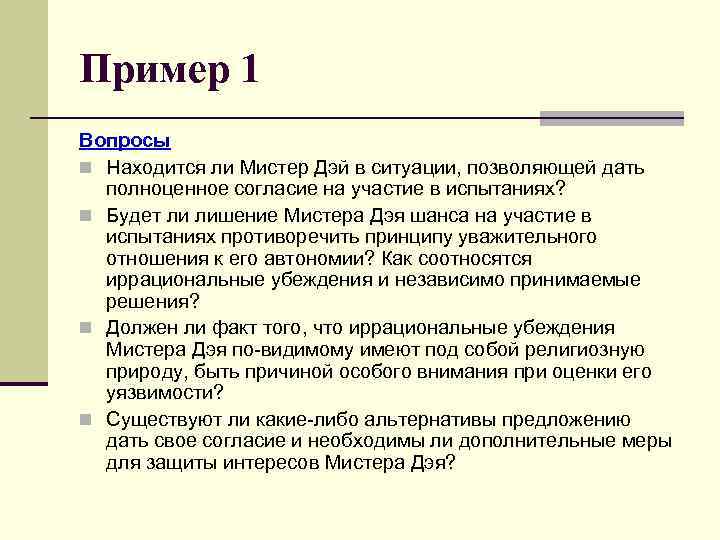 Пример 1

Вопросы

Находится ли Мистер Дэй в ситуации, позволяющей дать полноценное согласие на участие в испытаниях?

Будет ли лишение Мистера Дэя шанса на участие в испытаниях противоречить принципу уважительного отношения к его автономии? Как соотносятся иррациональные убеждения и независимо принимаемые решения?

Должен ли факт того, что иррациональные убеждения Мистера Дэя по-видимому имеют под собой религиозную природу, быть причиной особого внимания при оценки его уязвимости?

Существуют ли какие-либо альтернативы предложению дать свое согласие и необходимы ли дополнительные меры для защиты интересов Мистера Дэя?